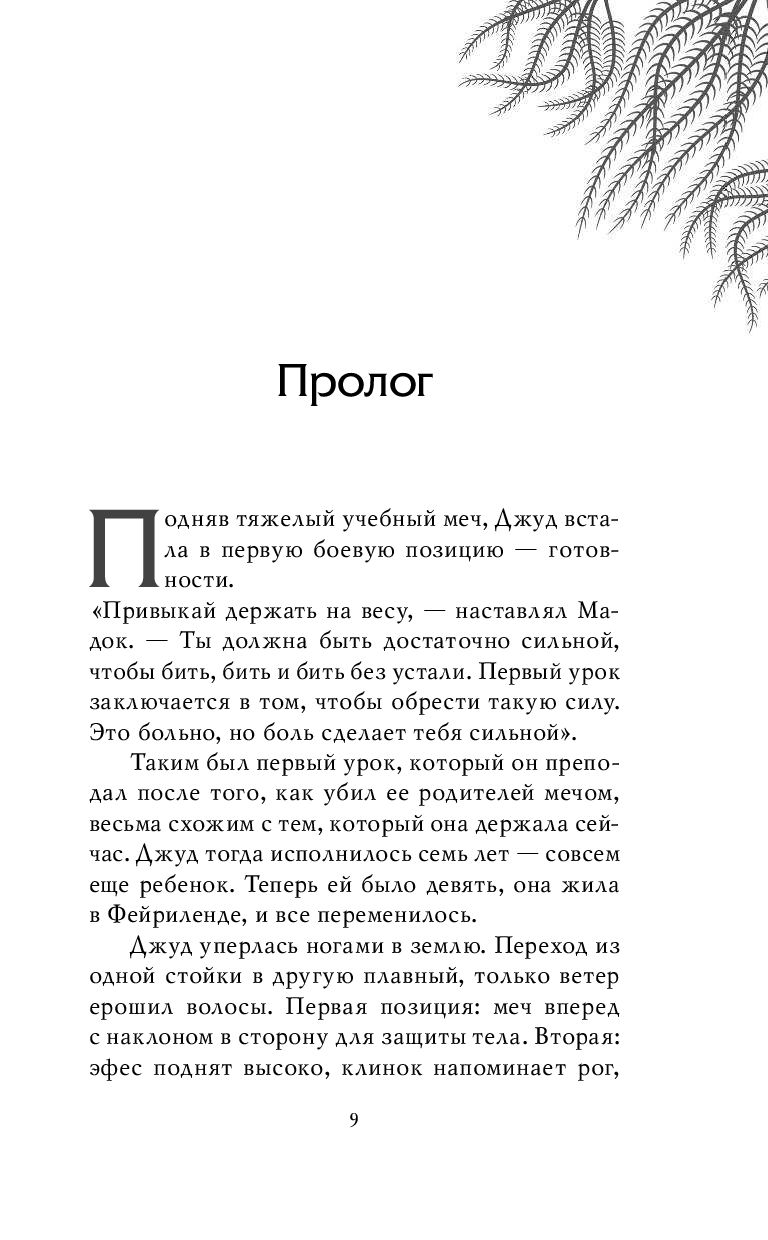 Пролог

Подняв тяжелый учебный меч, Джуд встала в первую боевую позицию — готовности.

«Привыкай держать на весу, — наставлял Мадок. — Ты должна быть достаточно сильной, чтобы бить, бить и бить без устали. Первый урок заключается в том, чтобы обрести такую силу. Это больно, но боль сделает тебя сильной».

Таким был первый урок, который он преподал после того, как убил ее родителей мечом, весьма схожим с тем, который она держала сейчас. Джуд тогда исполнилось семь лет — совсем еще ребенок. Теперь ей было девять, она жила в Фейриленде, и все переменилось.

Джуд уперлась ногами в землю. Переход из одной стойки в другую плавный, только ветер ерошил волосы. Первая позиция: меч вперед с наклоном в сторону для защиты тела. Вторая: эфес поднят высоко, клинок напоминает рог,

9